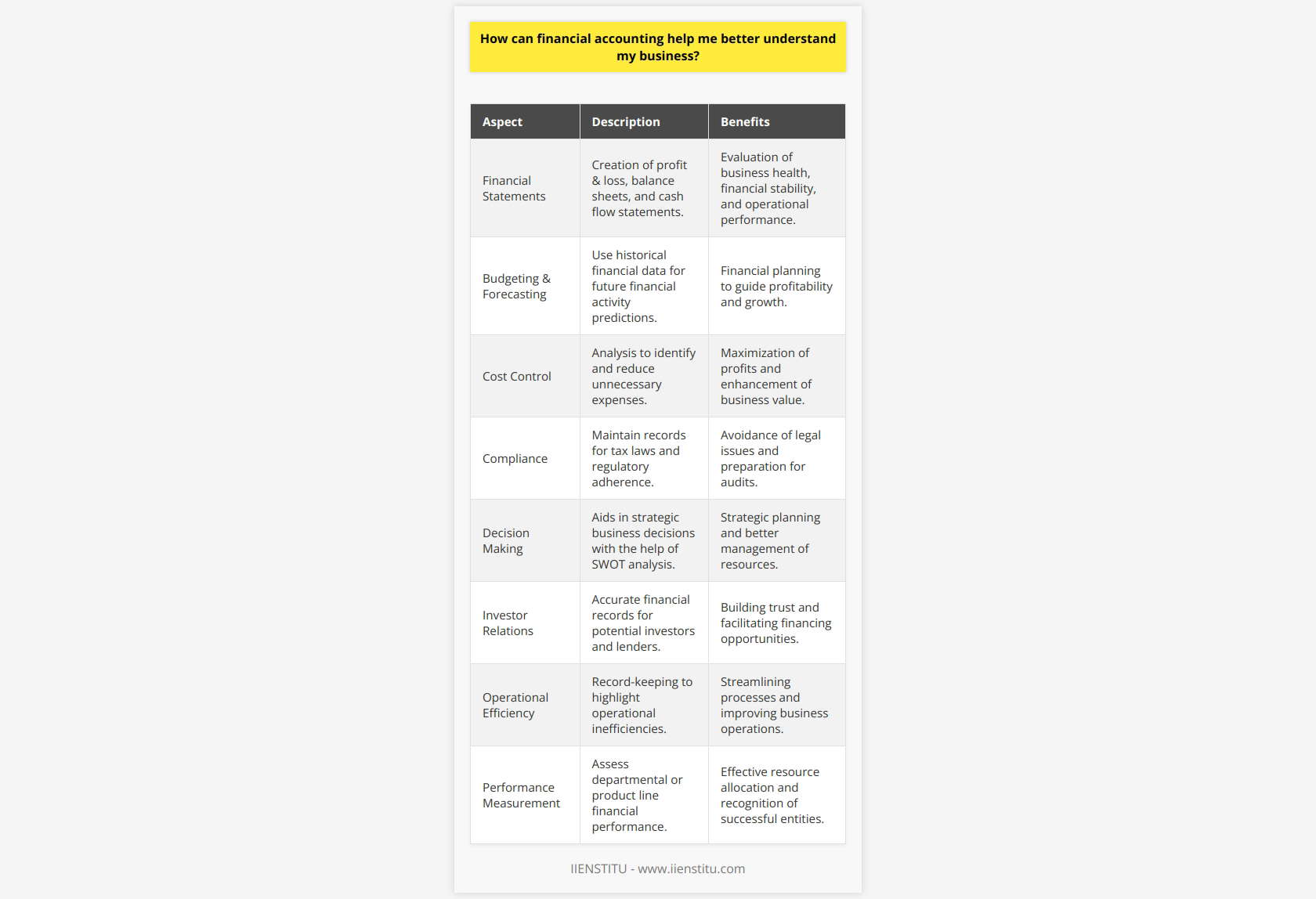 How can financial accounting help me better understand my business?

| Aspect | Description | Benefits |
|---|---|---|
| Financial Statements | Creation of profit & loss, balance sheets, and cash flow statements. | Evaluation of business health, financial stability, and operational performance. |
| Budgeting & Forecasting | Use historical financial data for future financial activity predictions. | Financial planning to guide profitability and growth. |
| Cost Control | Analysis to identify and reduce unnecessary expenses. | Maximization of profits and enhancement of business value. |
| Compliance | Maintain records for tax laws and regulatory adherence. | Avoidance of legal issues and preparation for audits. |
| Decision Making | Aids in strategic business decisions with the help of SWOT analysis. | Strategic planning and better management of resources. |
| Investor Relations | Accurate financial records for potential investors and lenders. | Building trust and facilitating financing opportunities. |
| Operational Efficiency | Record-keeping to highlight operational inefficiencies. | Streamlining processes and improving business operations. |
| Performance Measurement | Assess departmental or product line financial performance. | Effective resource allocation and recognition of successful entities. |

IIENSTITU - www.iienstitu.com